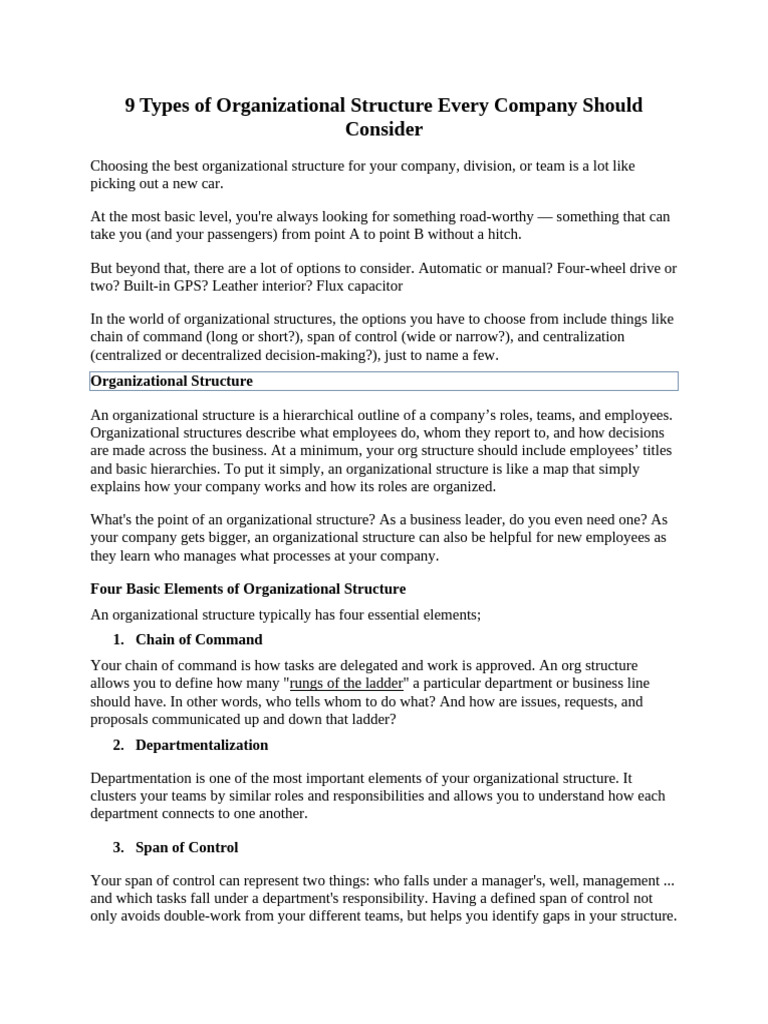 9 Types of Organizational Structure Every Company Should Consider

Choosing the best organizational structure for your company, division, or team is a lot like picking out a new car.

At the most basic level, you're always looking for something road-worthy — something that can take you (and your passengers) from point A to point B without a hitch.

But beyond that, there are a lot of options to consider. Automatic or manual? Four-wheel drive or two? Built-in GPS? Leather interior? Flux capacitor

In the world of organizational structures, the options you have to choose from include things like chain of command (long or short?), span of control (wide or narrow?), and centralization (centralized or decentralized decision-making?), just to name a few.

Organizational Structure

An organizational structure is a hierarchical outline of a company's roles, teams, and employees. Organizational structures describe what employees do, whom they report to, and how decisions are made across the business. At a minimum, your org structure should include employees' titles and basic hierarchies. To put it simply, an organizational structure is like a map that simply explains how your company works and how its roles are organized.

What's the point of an organizational structure? As a business leader, do you even need one? As your company gets bigger, an organizational structure can also be helpful for new employees as they learn who manages what processes at your company.

Four Basic Elements of Organizational Structure

An organizational structure typically has four essential elements;

1. Chain of Command

Your chain of command is how tasks are delegated and work is approved. An org structure allows you to define how many "rungs of the ladder" a particular department or business line should have. In other words, who tells whom to do what? And how are issues, requests, and proposals communicated up and down that ladder?

2. Departmentalization

Departmentation is one of the most important elements of your organizational structure. It clusters your teams by similar roles and responsibilities and allows you to understand how each department connects to one another.

3. Span of Control

Your span of control can represent two things: who falls under a manager's, well, management ... and which tasks fall under a department's responsibility. Having a defined span of control not only avoids double-work from your different teams, but helps you identify gaps in your structure.